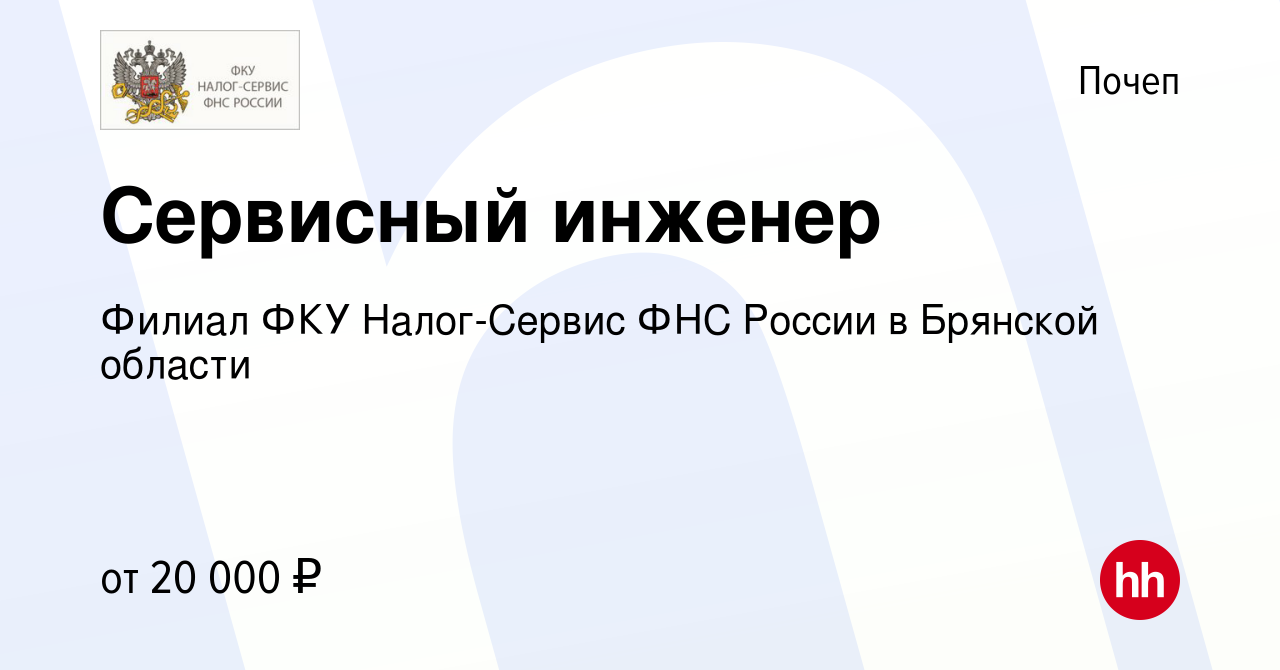 ФКУ НАЛОГ-СЕРВИС ФНС РОССИИ

Почеп

Сервисный инженер

Филиал ФКУ Налог-Сервис ФНС России в Брянской области

от 20 000 ₽

hh